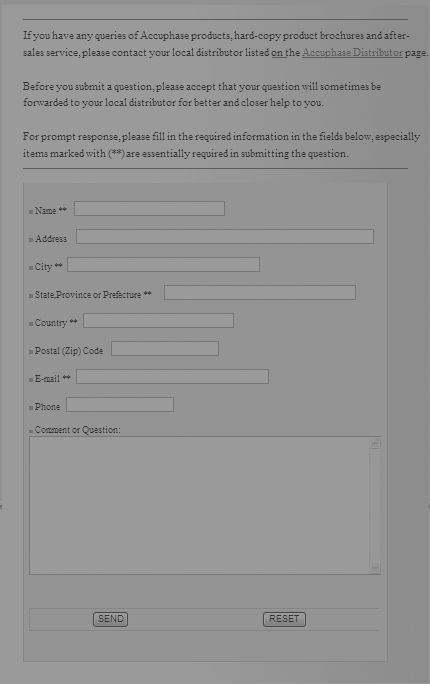 If you have any queries of Accuphase products, hard-copy product brochures and after-sales service, please contact your local distributor listed on the Accuphase Distributor page.

Before you submit a question, please accept that your question will sometimes be forwarded to your local distributor for better and closer help to you.

For prompt response, please fill in the required information in the fields below, especially items marked with (**) are essentially required in submitting the question.

Name **

Address

City **

State,Province or Prefecture **

Country **

Postal (Zip) Code

E-mail **

Phone

Comment or Question:

SEND

RESET